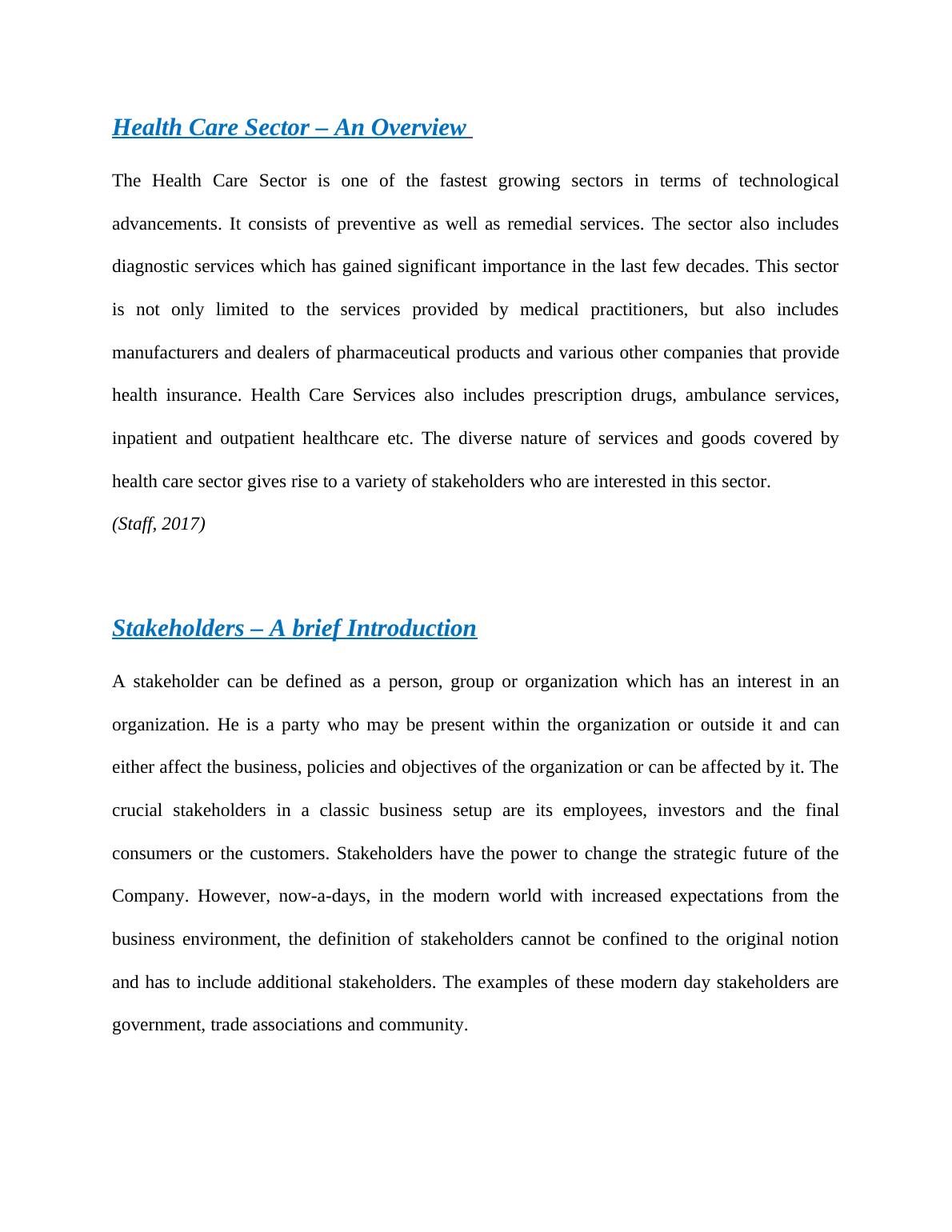 Health Care Sector – An Overview

The Health Care Sector is one of the fastest growing sectors in terms of technological advancements. It consists of preventive as well as remedial services. The sector also includes diagnostic services which has gained significant importance in the last few decades. This sector is not only limited to the services provided by medical practitioners, but also includes manufacturers and dealers of pharmaceutical products and various other companies that provide health insurance. Health Care Services also includes prescription drugs, ambulance services, inpatient and outpatient healthcare etc. The diverse nature of services and goods covered by health care sector gives rise to a variety of stakeholders who are interested in this sector.
(Staff, 2017)

Stakeholders – A brief Introduction

A stakeholder can be defined as a person, group or organization which has an interest in an organization. He is a party who may be present within the organization or outside it and can either affect the business, policies and objectives of the organization or can be affected by it. The crucial stakeholders in a classic business setup are its employees, investors and the final consumers or the customers. Stakeholders have the power to change the strategic future of the Company. However, now-a-days, in the modern world with increased expectations from the business environment, the definition of stakeholders cannot be confined to the original notion and has to include additional stakeholders. The examples of these modern day stakeholders are government, trade associations and community.